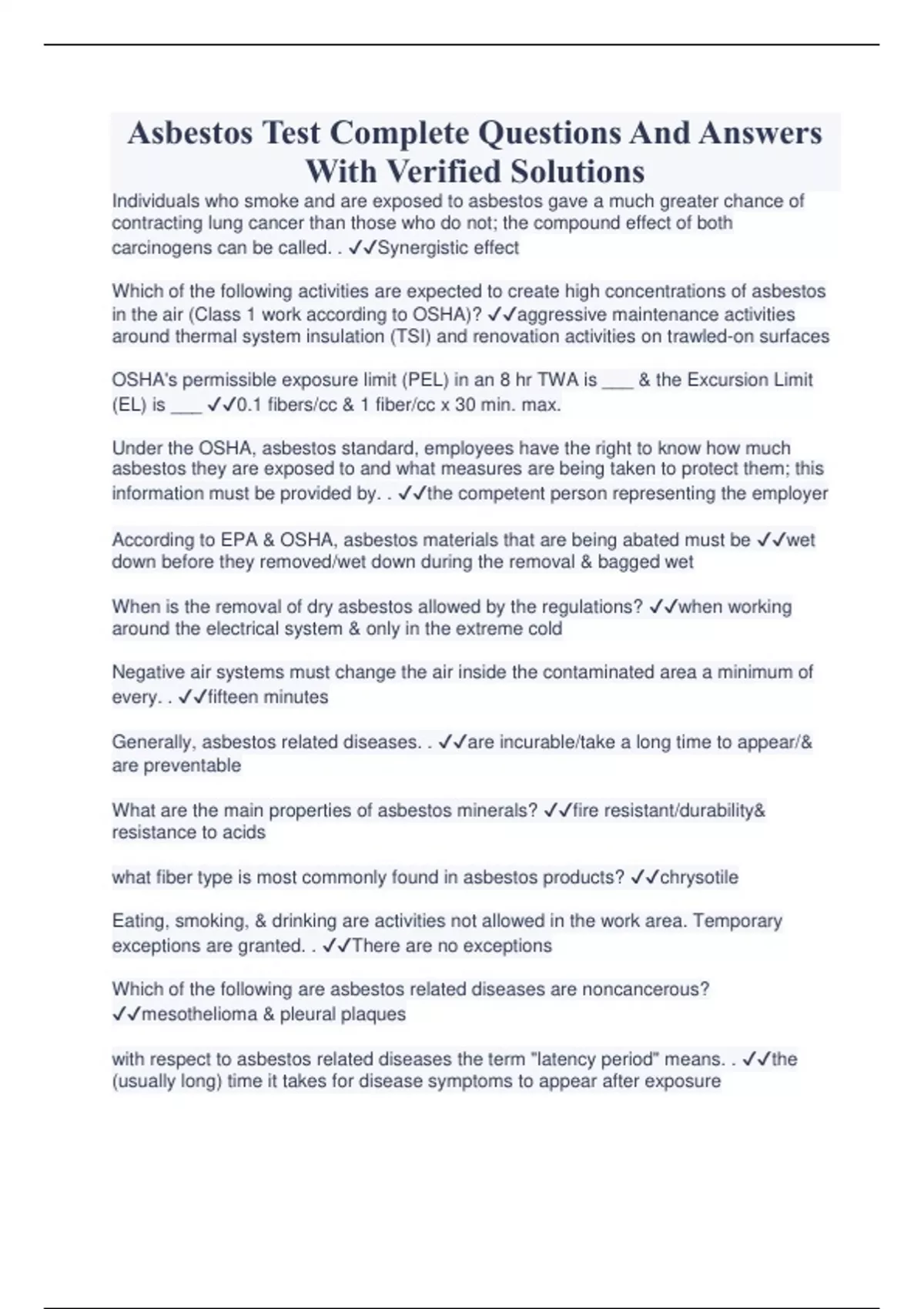 Asbestos Test Complete Questions And Answers With Verified Solutions

Individuals who smoke and are exposed to asbestos gave a much greater chance of contracting lung cancer than those who do not; the compound effect of both carcinogens can be called. . ✓✓Synergistic effect

Which of the following activities are expected to create high concentrations of asbestos in the air (Class 1 work according to OSHA)? ✓✓aggressive maintenance activities around thermal system insulation (TSI) and renovation activities on trawled-on surfaces

OSHA's permissible exposure limit (PEL) in an 8 hr TWA is ___ & the Excursion Limit (EL) is ___ ✓✓0.1 fibers/cc & 1 fiber/cc x 30 min. max.

Under the OSHA, asbestos standard, employees have the right to know how much asbestos they are exposed to and what measures are being taken to protect them; this information must be provided by. . ✓✓the competent person representing the employer

According to EPA & OSHA, asbestos materials that are being abated must be ✓✓wet down before they removed/wet down during the removal & bagged wet

When is the removal of dry asbestos allowed by the regulations? ✓✓when working around the electrical system & only in the extreme cold

Negative air systems must change the air inside the contaminated area a minimum of every. . ✓✓fifteen minutes

Generally, asbestos related diseases. . ✓✓are incurable/take a long time to appear/& are preventable

What are the main properties of asbestos minerals? ✓✓fire resistant/durability& resistance to acids

what fiber type is most commonly found in asbestos products? ✓✓chrysotile

Eating, smoking, & drinking are activities not allowed in the work area. Temporary exceptions are granted. . ✓✓There are no exceptions

Which of the following are asbestos related diseases are noncancerous? ✓✓mesothelioma & pleural plaques

with respect to asbestos related diseases the term "latency period" means. . ✓✓the (usually long) time it takes for disease symptoms to appear after exposure